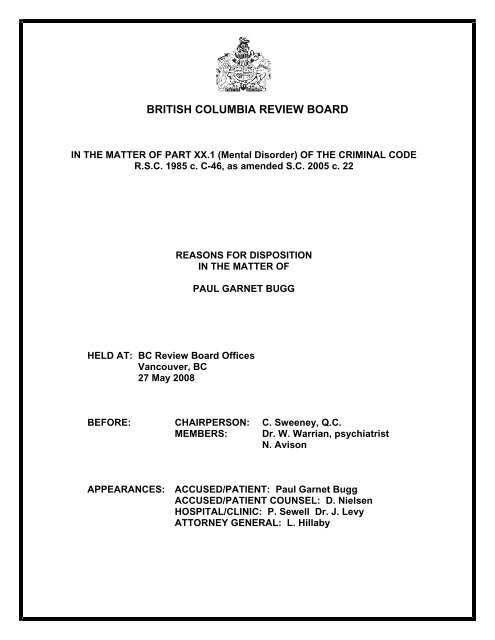 BRITISH COLUMBIA REVIEW BOARD

IN THE MATTER OF PART XX.1 (Mental Disorder) OF THE CRIMINAL CODE
R.S.C. 1985 c. C-46, as amended S.C. 2005 c. 22

REASONS FOR DISPOSITION
IN THE MATTER OF

PAUL GARNET BUGG

HELD AT: BC Review Board Offices
Vancouver, BC
27 May 2008

BEFORE: CHAIRPERSON: C. Sweeney, Q.C.
MEMBERS: Dr. W. Warrian, psychiatrist
N. Avison

APPEARANCES: ACCUSED/PATIENT: Paul Garnet Bugg
ACCUSED/PATIENT COUNSEL: D. Nielsen
HOSPITAL/CLINIC: P. Sewell Dr. J. Levy
ATTORNEY GENERAL: L. Hillaby